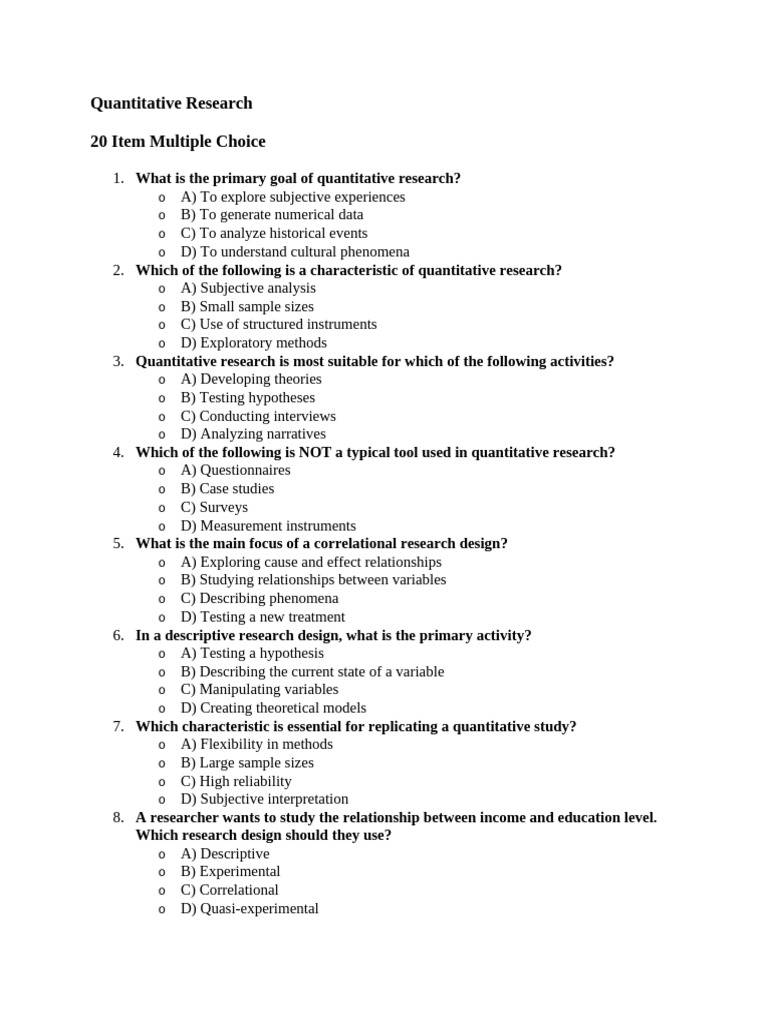 Quantitative Research

20 Item Multiple Choice

1. What is the primary goal of quantitative research?
   o A) To explore subjective experiences
   o B) To generate numerical data
   o C) To analyze historical events
   o D) To understand cultural phenomena
2. Which of the following is a characteristic of quantitative research?
   o A) Subjective analysis
   o B) Small sample sizes
   o C) Use of structured instruments
   o D) Exploratory methods
3. Quantitative research is most suitable for which of the following activities?
   o A) Developing theories
   o B) Testing hypotheses
   o C) Conducting interviews
   o D) Analyzing narratives
4. Which of the following is NOT a typical tool used in quantitative research?
   o A) Questionnaires
   o B) Case studies
   o C) Surveys
   o D) Measurement instruments
5. What is the main focus of a correlational research design?
   o A) Exploring cause and effect relationships
   o B) Studying relationships between variables
   o C) Describing phenomena
   o D) Testing a new treatment
6. In a descriptive research design, what is the primary activity?
   o A) Testing a hypothesis
   o B) Describing the current state of a variable
   o C) Manipulating variables
   o D) Creating theoretical models
7. Which characteristic is essential for replicating a quantitative study?
   o A) Flexibility in methods
   o B) Large sample sizes
   o C) High reliability
   o D) Subjective interpretation
8. A researcher wants to study the relationship between income and education level. Which research design should they use?
   o A) Descriptive
   o B) Experimental
   o C) Correlational
   o D) Quasi-experimental